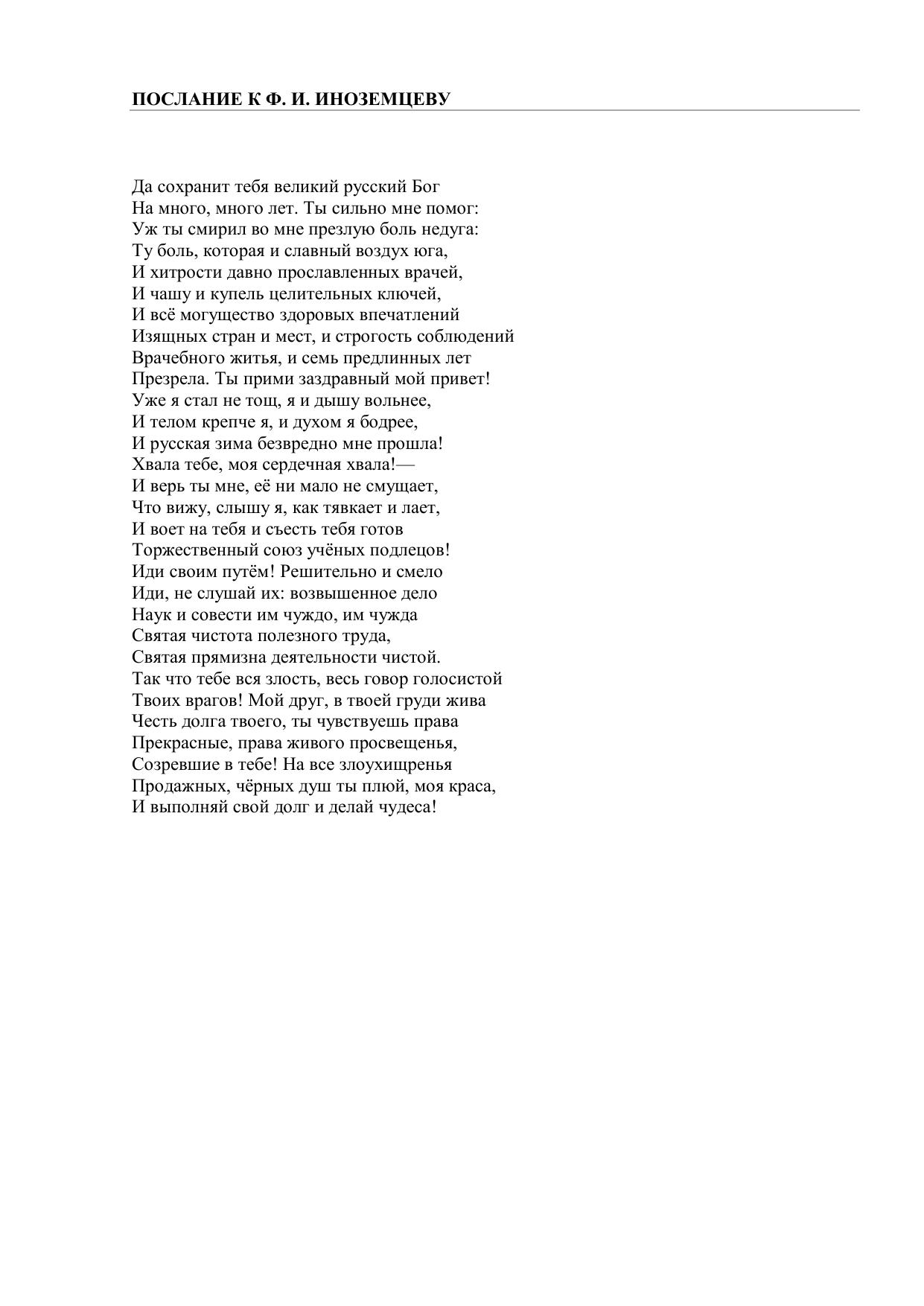 ПОСЛАНИЕ К Ф. И. ИНОЗЕМЦЕВУ

Да сохранит тебя великий русский Бог
На много, много лет. Ты сильно мне помог:
Уж ты смирил во мне презлую боль недуга:
Ту боль, которая и славный воздух юга,
И хитрости давно прославленных врачей,
И чашу и купель целительных ключей,
И всё могущество здоровых впечатлений
Изящных стран и мест, и строгость соблюдений
Врачебного житья, и семь предлинных лет
Презрела. Ты прими заздравный мой привет!
Уже я стал не тощ, я и дышу вольнее,
И телом крепче я, и духом я бодрее,
И русская зима безвредно мне прошла!
Хвала тебе, моя сердечная хвала!—
И верь ты мне, её ни мало не смущает,
Что вижу, слышу я, как тявкает и лает,
И воет на тебя и съесть тебя готов
Торжественный союз учёных подлецов!
Иди своим путём! Решительно и смело
Иди, не слушай их: возвышенное дело
Наук и совести им чуждо, им чужда
Святая чистота полезного труда,
Святая прямизна деятельности чистой.
Так что тебе вся злость, весь говор голосистой
Твоих врагов! Мой друг, в твоей груди жива
Честь долга твоего, ты чувствуешь права
Прекрасные, права живого просвещенья,
Созревшие в тебе! На все злоухищренья
Продажных, чёрных душ ты плюй, моя краса,
И выполняй свой долг и делай чудеса!